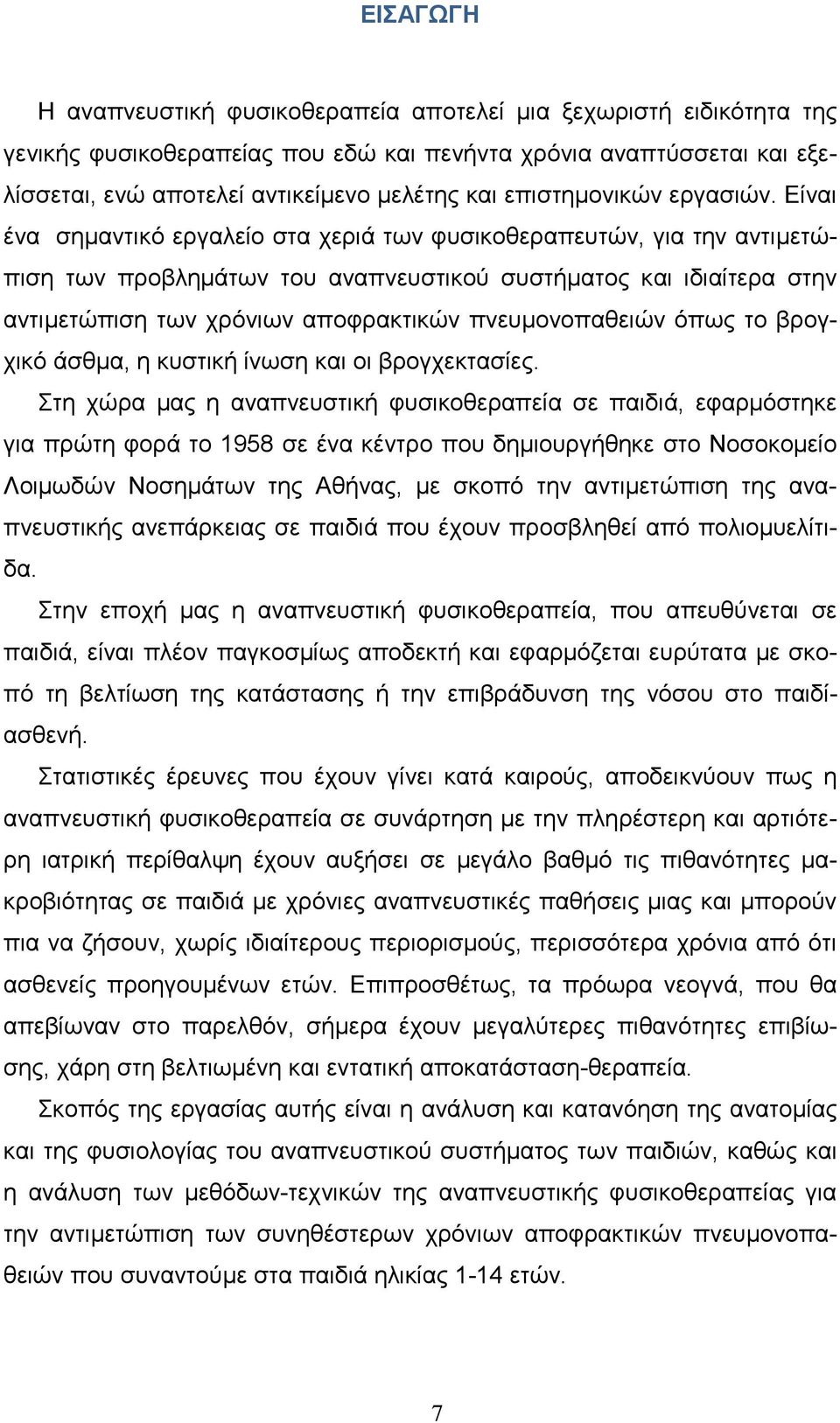 ΕΙΣΑΓΩΓΗ

Η αναπνευστική φυσικοθεραπεία αποτελεί μια ξεχωριστή ειδικότητα της γενικής φυσικοθεραπείας που εδώ και πενήντα χρόνια αναπτύσσεται και εξελίσσεται, ενώ αποτελεί αντικείμενο μελέτης και επιστημονικών εργασιών. Είναι ένα σημαντικό εργαλείο στα χεριά των φυσικοθεραπευτών, για την αντιμετώπιση των προβλημάτων του αναπνευστικού συστήματος και ιδιαίτερα στην αντιμετώπιση των χρόνιων αποφρακτικών πνευμονοπαθειών όπως το βρογχικό άσθμα, η κυστική ίνωση και οι βρογχεκτασίες.

Στη χώρα μας η αναπνευστική φυσικοθεραπεία σε παιδιά, εφαρμόστηκε για πρώτη φορά το 1958 σε ένα κέντρο που δημιουργήθηκε στο Νοσοκομείο Λοιμωδών Νοσημάτων της Αθήνας, με σκοπό την αντιμετώπιση της αναπνευστικής ανεπάρκειας σε παιδιά που έχουν προσβληθεί από πολιομυελίτιδα.

Στην εποχή μας η αναπνευστική φυσικοθεραπεία, που απευθύνεται σε παιδιά, είναι πλέον παγκοσμίως αποδεκτή και εφαρμόζεται ευρύτατα με σκοπό τη βελτίωση της κατάστασης ή την επιβράδυνση της νόσου στο παιδίασθενή.

Στατιστικές έρευνες που έχουν γίνει κατά καιρούς, αποδεικνύουν πως η αναπνευστική φυσικοθεραπεία σε συνάρτηση με την πληρέστερη και αρτιότερη ιατρική περίθαλψη έχουν αυξήσει σε μεγάλο βαθμό τις πιθανότητες μακροβιότητας σε παιδιά με χρόνιες αναπνευστικές παθήσεις μιας και μπορούν πια να ζήσουν, χωρίς ιδιαίτερους περιορισμούς, περισσότερα χρόνια από ότι ασθενείς προηγουμένων ετών. Επιπροσθέτως, τα πρόωρα νεογνά, που θα απεβίωναν στο παρελθόν, σήμερα έχουν μεγαλύτερες πιθανότητες επιβίωσης, χάρη στη βελτιωμένη και εντατική αποκατάσταση-θεραπεία.

Σκοπός της εργασίας αυτής είναι η ανάλυση και κατανόηση της ανατομίας και της φυσιολογίας του αναπνευστικού συστήματος των παιδιών, καθώς και η ανάλυση των μεθόδων-τεχνικών της αναπνευστικής φυσικοθεραπείας για την αντιμετώπιση των συνηθέστερων χρόνιων αποφρακτικών πνευμονοπαθειών που συναντούμε στα παιδιά ηλικίας 1-14 ετών.

7